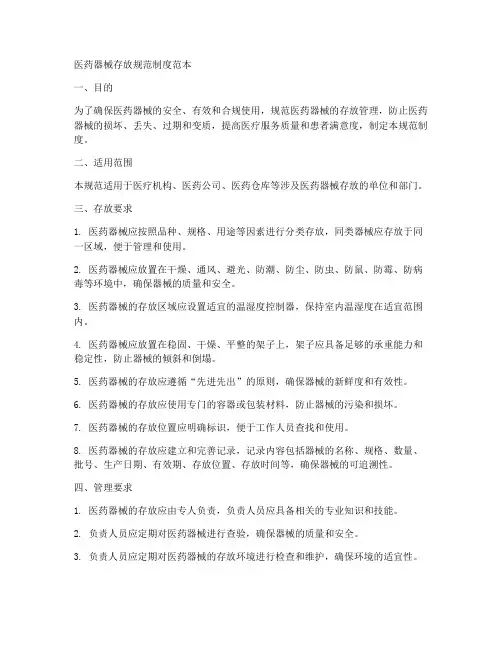 医药器械存放规范制度范本

一、目的

为了确保医药器械的安全、有效和合规使用，规范医药器械的存放管理，防止医药器械的损坏、丢失、过期和变质，提高医疗服务质量和患者满意度，制定本规范制度。

二、适用范围

本规范适用于医疗机构、医药公司、医药仓库等涉及医药器械存放的单位和部门。

三、存放要求

1. 医药器械应按照品种、规格、用途等因素进行分类存放，同类器械应存放于同一区域，便于管理和使用。

2. 医药器械应放置在干燥、通风、避光、防潮、防尘、防虫、防鼠、防霉、防病毒等环境中，确保器械的质量和安全。

3. 医药器械的存放区域应设置适宜的温湿度控制器，保持室内温湿度在适宜范围内。

4. 医药器械应放置在稳固、干燥、平整的架子上，架子应具备足够的承重能力和稳定性，防止器械的倾斜和倒塌。

5. 医药器械的存放应遵循“先进先出”的原则，确保器械的新鲜度和有效性。

6. 医药器械的存放应使用专门的容器或包装材料，防止器械的污染和损坏。

7. 医药器械的存放位置应明确标识，便于工作人员查找和使用。

8. 医药器械的存放应建立和完善记录，记录内容包括器械的名称、规格、数量、批号、生产日期、有效期、存放位置、存放时间等，确保器械的可追溯性。

四、管理要求

1. 医药器械的存放应由专人负责，负责人员应具备相关的专业知识和技能。

2. 负责人员应定期对医药器械进行查验，确保器械的质量和安全。

3. 负责人员应定期对医药器械的存放环境进行检查和维护，确保环境的适宜性。